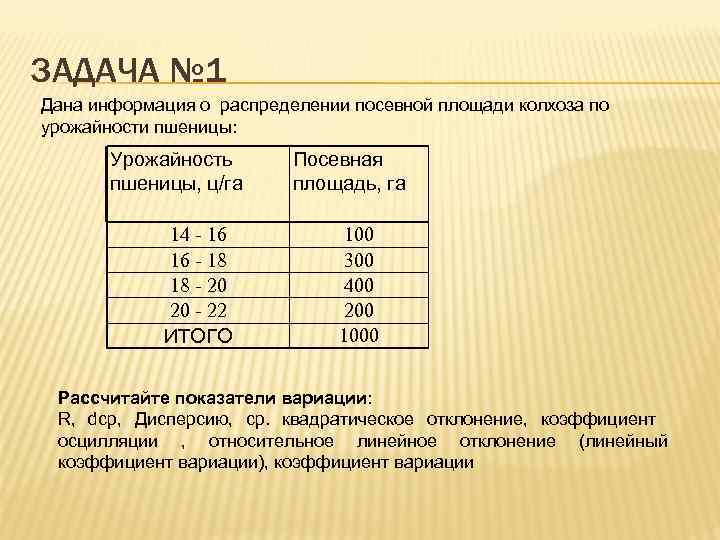 ЗАДАЧА №1

Дана информация о распределении посевной площади колхоза по урожайности пшеницы:

| Урожайность пшеницы, ц/га | Посевная площадь, га |
|---|---|
| 14 - 16 | 100 |
| 16 - 18 | 300 |
| 18 - 20 | 400 |
| 20 - 22 | 200 |
| ИТОГО | 1000 |

Рассчитайте показатели вариации:
R, dср, Дисперсию, ср. квадратическое отклонение, коэффициент осцилляции , относительное линейное отклонение (линейный коэффициент вариации), коэффициент вариации